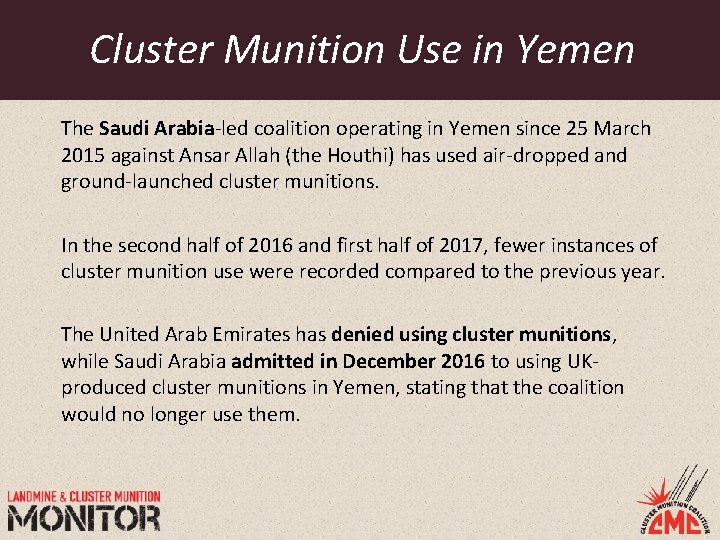 Cluster Munition Use in Yemen

The Saudi Arabia-led coalition operating in Yemen since 25 March 2015 against Ansar Allah (the Houthi) has used air-dropped and ground-launched cluster munitions.

In the second half of 2016 and first half of 2017, fewer instances of cluster munition use were recorded compared to the previous year.

The United Arab Emirates has denied using cluster munitions, while Saudi Arabia admitted in December 2016 to using UK-produced cluster munitions in Yemen, stating that the coalition would no longer use them.

LANDMINE & CLUSTER MUNITION
MONITOR

CLUSTER MUNITION COALITION
CMC